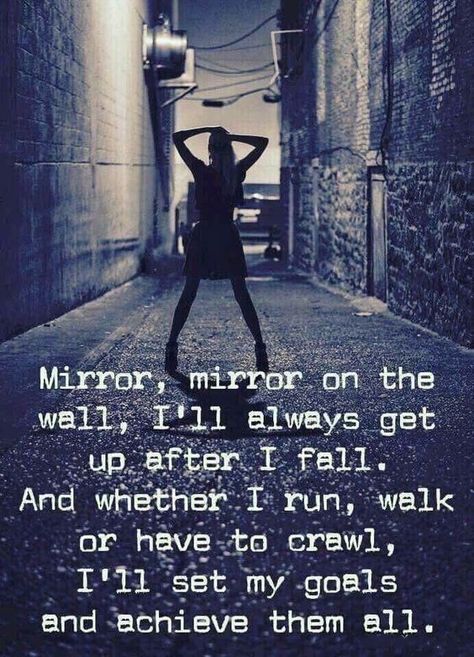 Mirror, mirror on the wall, I'll always get up after I fall. And whether I run, walk or have to crawl, I'll set my goals and achieve them all.